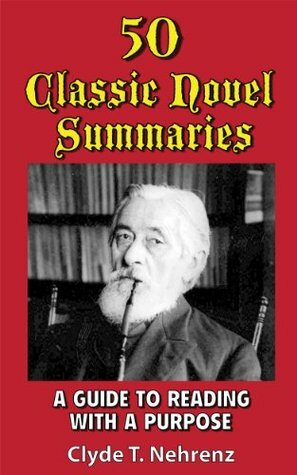 50
Classic Novel Summaries

A GUIDE TO READING WITH A PURPOSE

Clyde T. Nehrenz